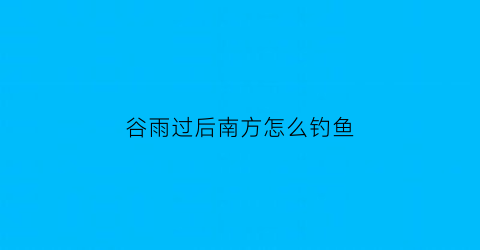 谷雨过后南方怎么钓鱼